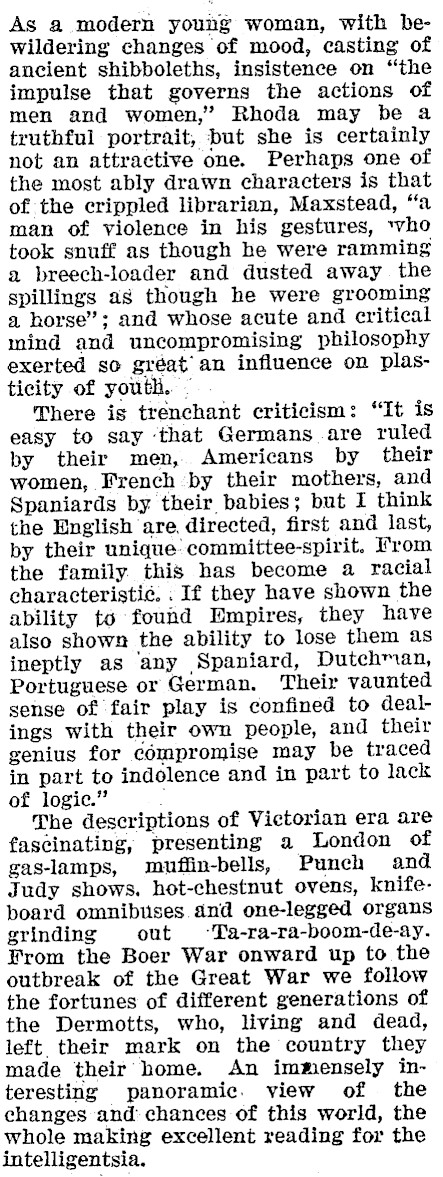 As a modern young woman, with bewildering changes of mood, casting of ancient shibboleths, insistence on "the impulse that governs the actions of men and women," Rhoda may be a truthful portrait, but she is certainly not an attractive one. Perhaps one of the most ably drawn characters is that of the crippled librarian, Maxstead, "a man of violence in his gestures, who took snuff as though he were ramming a breech-loader and dusted away the spillings as though he were grooming a horse"; and whose acute and critical mind and uncompromising philosophy exerted so great an influence on plasticity of youth.

There is trenchant criticism: "It is easy to say that Germans are ruled by their men, Americans by their women, French by their mothers, and Spaniards by their babies; but I think the English are directed, first and last, by their unique committee-spirit. From the family this has become a racial characteristic. If they have shown the ability to found Empires, they have also shown the ability to lose them as ineptly as any Spaniard, Dutchman, Portuguese or German. Their vaunted sense of fair play is confined to dealings with their own people, and their genius for compromise may be traced in part to indolence and in part to lack of logic."

The descriptions of Victorian era are fascinating, presenting a London of gas-lamps, muffin-bells, Punch and Judy shows, hot-chestnut ovens, knife-board omnibuses and one-legged organs grinding out Ta-ra-ra-boom-de-ay. From the Boer War onward up to the outbreak of the Great War we follow the fortunes of different generations of the Dermotts, who, living and dead, left their mark on the country they made their home. An immensely interesting panoramic view of the changes and chances of this world, the whole making excellent reading for the intelligentsia.